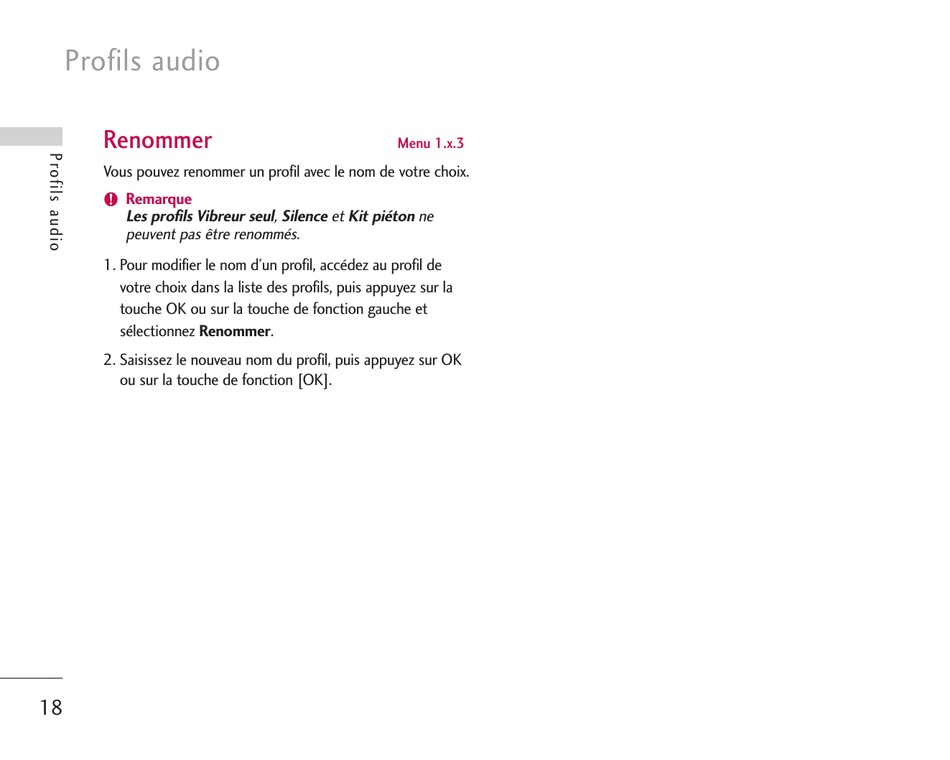 Profils audio

Profils audio

Renommer

Menu 1.x.3

Vous pouvez renommer un profil avec le nom de votre choix.

Remarque
Les profils Vibreur seul, Silence et Kit piéton ne peuvent pas être renommés.

1. Pour modifier le nom d'un profil, accédez au profil de votre choix dans la liste des profils, puis appuyez sur la touche OK ou sur la touche de fonction gauche et sélectionnez Renommer.

2. Saisissez le nouveau nom du profil, puis appuyez sur OK ou sur la touche de fonction [OK].

18